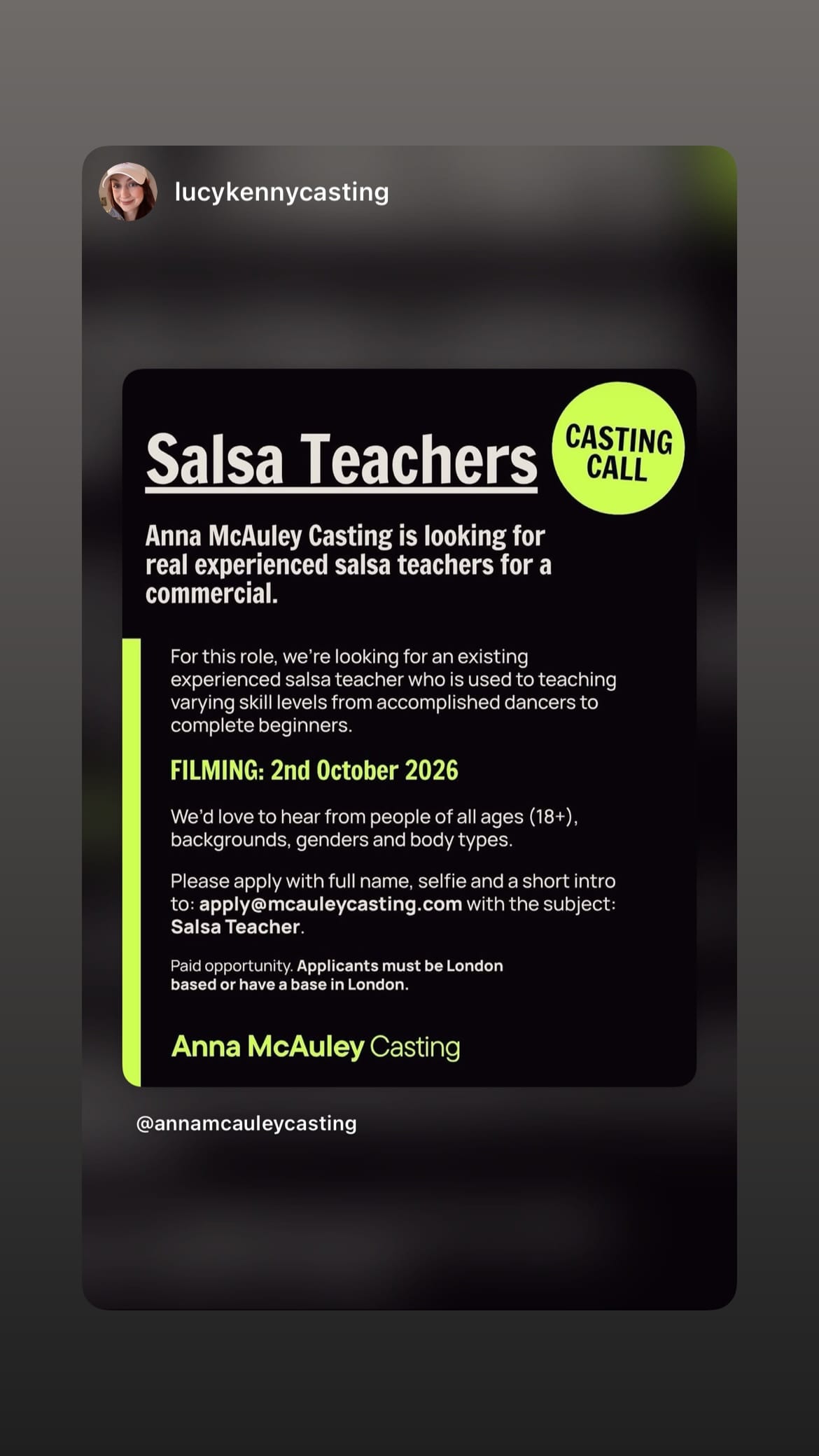 lucykennycasting

Salsa Teachers

CASTING CALL

Anna McAuley Casting is looking for real experienced salsa teachers for a commercial.

For this role, we're looking for an existing experienced salsa teacher who is used to teaching varying skill levels from accomplished dancers to complete beginners.

FILMING: 2nd October 2026

We'd love to hear from people of all ages (18+), backgrounds, genders and body types.

Please apply with full name, selfie and a short intro to: apply@mcauleycasting.com with the subject: Salsa Teacher.

Paid opportunity. Applicants must be London based or have a base in London.

Anna McAuley Casting

@annamcauleycasting